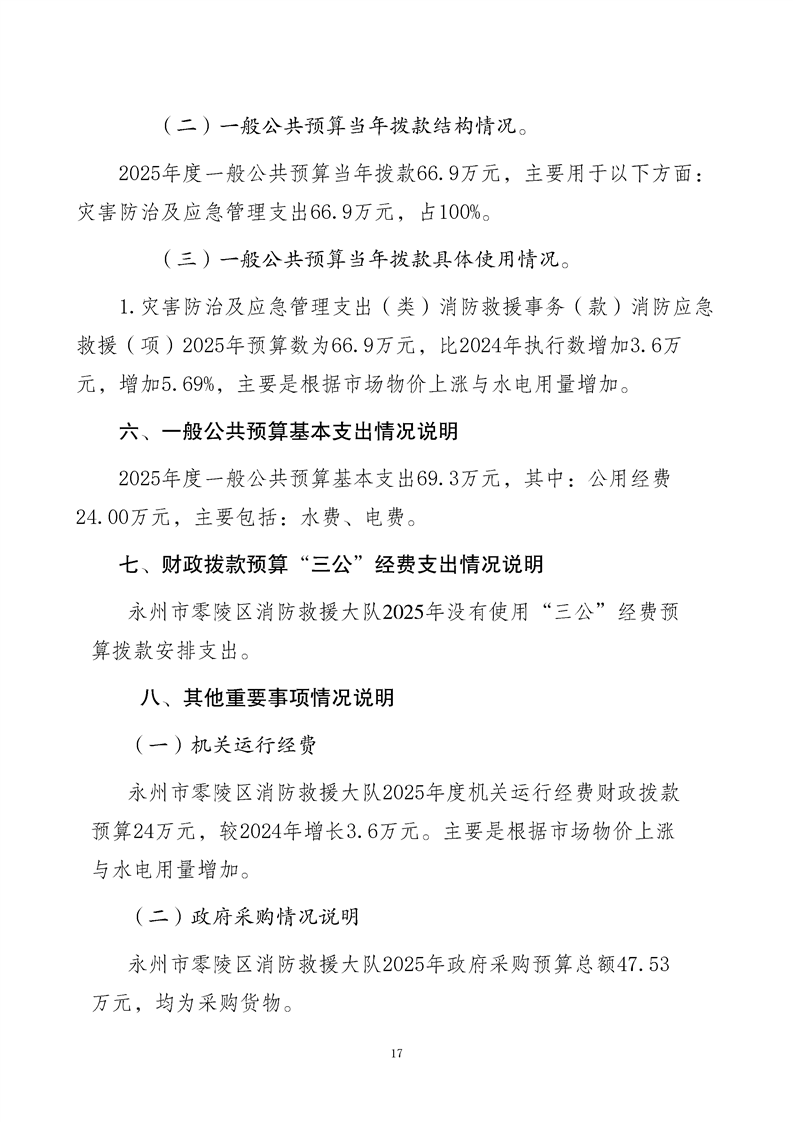 （二）一般公共预算当年拨款结构情况。

2025年度一般公共预算当年拨款66.9万元，主要用于以下方面：灾害防治及应急管理支出66.9万元，占100%。

（三）一般公共预算当年拨款具体使用情况。

1.灾害防治及应急管理支出（类）消防救援事务（款）消防应急救援（项）2025年预算数为66.9万元，比2024年执行数增加3.6万元，增加5.69%，主要是根据市场物价上涨与水电用量增加。

六、一般公共预算基本支出情况说明

2025年度一般公共预算基本支出69.3万元，其中：公用经费24.00万元，主要包括：水费、电费。

七、财政拨款预算“三公”经费支出情况说明

永州市零陵区消防救援大队2025年没有使用“三公”经费预算拨款安排支出。

八、其他重要事项情况说明

（一）机关运行经费

永州市零陵区消防救援大队2025年度机关运行经费财政拨款预算24万元，较2024年增长3.6万元。主要是根据市场物价上涨与水电用量增加。

（二）政府采购情况说明

永州市零陵区消防救援大队2025年政府采购预算总额47.53万元，均为采购货物。

17